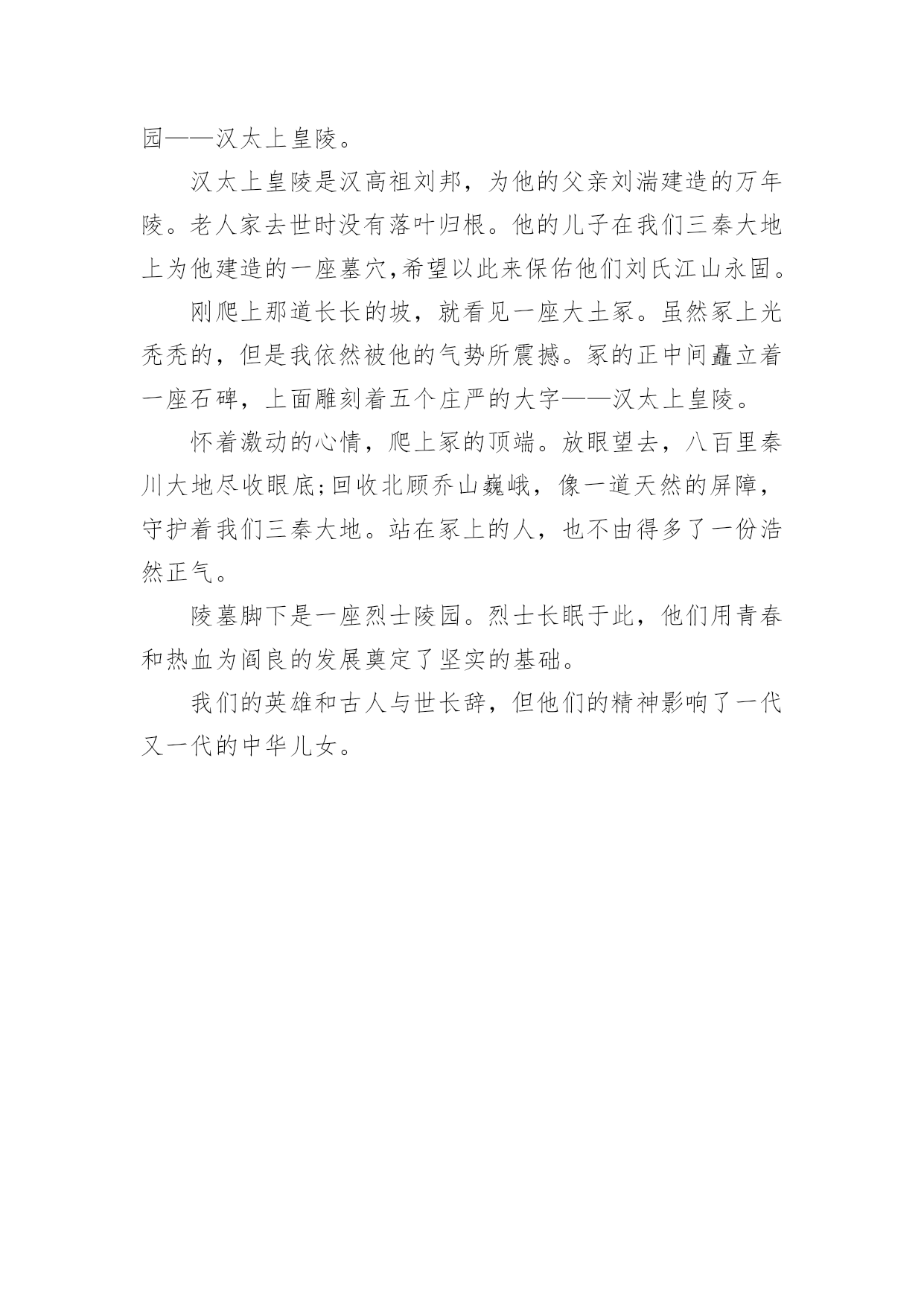 园——汉太上皇陵。

汉太上皇陵是汉高祖刘邦，为他的父亲刘湍建造的万年陵。老人家去世时没有落叶归根。他的儿子在我们三秦大地上为他建造的一座墓穴,希望以此来保佑他们刘氏江山永固。

刚爬上那道长长的坡，就看见一座大土冢。虽然冢上光秃秃的，但是我依然被他的气势所震撼。冢的正中间矗立着一座石碑，上面雕刻着五个庄严的大字——汉太上皇陵。

怀着激动的心情，爬上冢的顶端。放眼望去，八百里秦川大地尽收眼底;回收北顾乔山巍峨，像一道天然的屏障，守护着我们三秦大地。站在冢上的人，也不由得多了一份浩然正气。

陵墓脚下是一座烈士陵园。烈士长眠于此，他们用青春和热血为阎良的发展奠定了坚实的基础。

我们的英雄和古人与世长辞，但他们的精神影响了一代又一代的中华儿女。